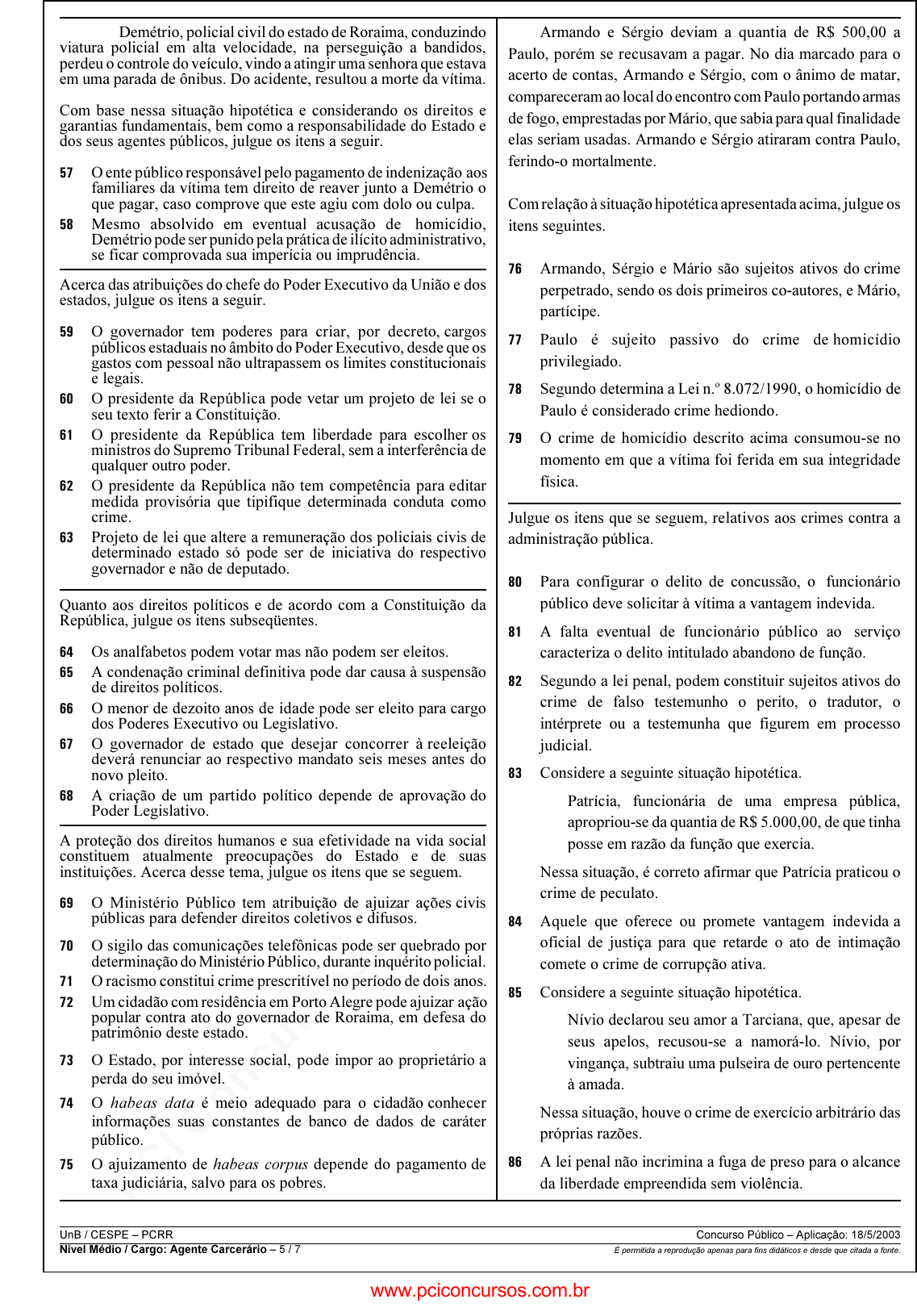 Demétrio, policial civil do estado de Roraima, conduzindo viatura policial em alta velocidade, na perseguição a bandidos, perdeu o controle do veículo, vindo a atingir uma senhora que estava em uma parada de ônibus. Do acidente, resultou a morte da vítima.

Com base nessa situação hipotética e considerando os direitos e garantias fundamentais, bem como a responsabilidade do Estado e dos seus agentes públicos, julgue os itens a seguir.

57 O ente público responsável pelo pagamento de indenização aos familiares da vítima tem direito de reaver junto a Demétrio o que pagar, caso comprove que este agiu com dolo ou culpa.

58 Mesmo absolvido em eventual acusação de homicídio, Demétrio pode ser punido pela prática de ilícito administrativo, se ficar comprovada sua imperícia ou imprudência.

Acerca das atribuições do chefe do Poder Executivo da União e dos estados, julgue os itens a seguir.

59 O governador tem poderes para criar, por decreto, cargos públicos estaduais no âmbito do Poder Executivo, desde que os gastos com pessoal não ultrapassem os limites constitucionais e legais.

60 O presidente da República pode vetar um projeto de lei se o seu texto ferir a Constituição.

61 O presidente da República tem liberdade para escolher os ministros do Supremo Tribunal Federal, sem a interferência de qualquer outro poder.

62 O presidente da República não tem competência para editar medida provisória que tipifique determinada conduta como crime.

63 Projeto de lei que altere a remuneração dos policiais civis de determinado estado só pode ser de iniciativa do respectivo governador e não de deputado.

Quanto aos direitos políticos e de acordo com a Constituição da República, julgue os itens subseqüentes.

64 Os analfabetos podem votar mas não podem ser eleitos.

65 A condenação criminal definitiva pode dar causa à suspensão de direitos políticos.

66 O menor de dezoito anos de idade pode ser eleito para cargo dos Poderes Executivo ou Legislativo.

67 O governador de estado que desejar concorrer à reeleição deverá renunciar ao respectivo mandato seis meses antes do novo pleito.

68 A criação de um partido político depende de aprovação do Poder Legislativo.

A proteção dos direitos humanos e sua efetividade na vida social constituem atualmente preocupações do Estado e de suas instituições. Acerca desse tema, julgue os itens que se seguem.

69 O Ministério Público tem atribuição de ajuizar ações civis públicas para defender direitos coletivos e difusos.

70 O sigilo das comunicações telefônicas pode ser quebrado por determinação do Ministério Público, durante inquérito policial.

71 O racismo constitui crime prescritível no período de dois anos.

72 Um cidadão com residência em Porto Alegre pode ajuizar ação popular contra ato do governador de Roraima, em defesa do patrimônio deste estado.

73 O Estado, por interesse social, pode impor ao proprietário a perda do seu imóvel.

74 O habeas data é meio adequado para o cidadão conhecer informações suas constantes de banco de dados de caráter público.

75 O ajuizamento de habeas corpus depende do pagamento de taxa judiciária, salvo para os pobres.

Armando e Sérgio deviam a quantia de R$ 500,00 a Paulo, porém se recusavam a pagar. No dia marcado para o acerto de contas, Armando e Sérgio, com o ânimo de matar, compareceram ao local do encontro com Paulo portando armas de fogo, emprestadas por Mário, que sabia para qual finalidade elas seriam usadas. Armando e Sérgio atiraram contra Paulo, ferindo-o mortalmente.

Com relação à situação hipotética apresentada acima, julgue os itens seguintes.

76 Armando, Sérgio e Mário são sujeitos ativos do crime perpetrado, sendo os dois primeiros co-autores, e Mário, partícipe.

77 Paulo é sujeito passivo do crime de homicídio privilegiado.

78 Segundo determina a Lei n.º 8.072/1990, o homicídio de Paulo é considerado crime hediondo.

79 O crime de homicídio descrito acima consumou-se no momento em que a vítima foi ferida em sua integridade física.

Julgue os itens que se seguem, relativos aos crimes contra a administração pública.

80 Para configurar o delito de concussão, o funcionário público deve solicitar à vítima a vantagem indevida.

81 A falta eventual de funcionário público ao serviço caracteriza o delito intitulado abandono de função.

82 Segundo a lei penal, podem constituir sujeitos ativos do crime de falso testemunho o perito, o tradutor, o intérprete ou a testemunha que figurem em processo judicial.

83 Considere a seguinte situação hipotética.

Patrícia, funcionária de uma empresa pública, apropriou-se da quantia de R$ 5.000,00, de que tinha posse em razão da função que exercia.

Nessa situação, é correto afirmar que Patrícia praticou o crime de peculato.

84 Aquele que oferece ou promete vantagem indevida a oficial de justiça para que retarde o ato de intimação comete o crime de corrupção ativa.

85 Considere a seguinte situação hipotética.

Nívio declarou seu amor a Tarciana, que, apesar de seus apelos, recusou-se a namorá-lo. Nívio, por vingança, subtraiu uma pulseira de ouro pertencente à amada.

Nessa situação, houve o crime de exercício arbitrário das próprias razões.

86 A lei penal não incrimina a fuga de preso para o alcance da liberdade empreendida sem violência.

UnB / CESPE – PCRR
Nível Médio / Cargo: Agente Carcerário – 5 / 7
Concurso Público – Aplicação: 18/5/2003
É permitida a reprodução apenas para fins didáticos e desde que citada a fonte.

www.pciconcursos.com.br